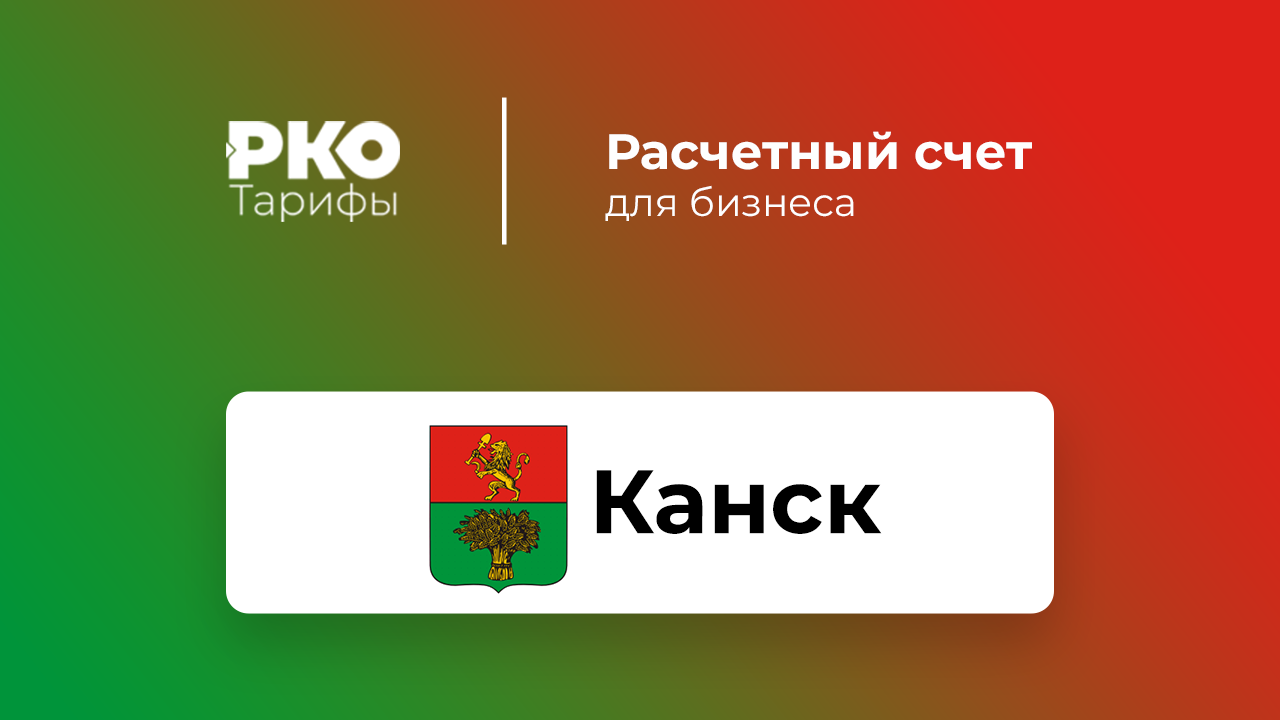 РКО
Тарифы

Расчетный счет
для бизнеса

Канск